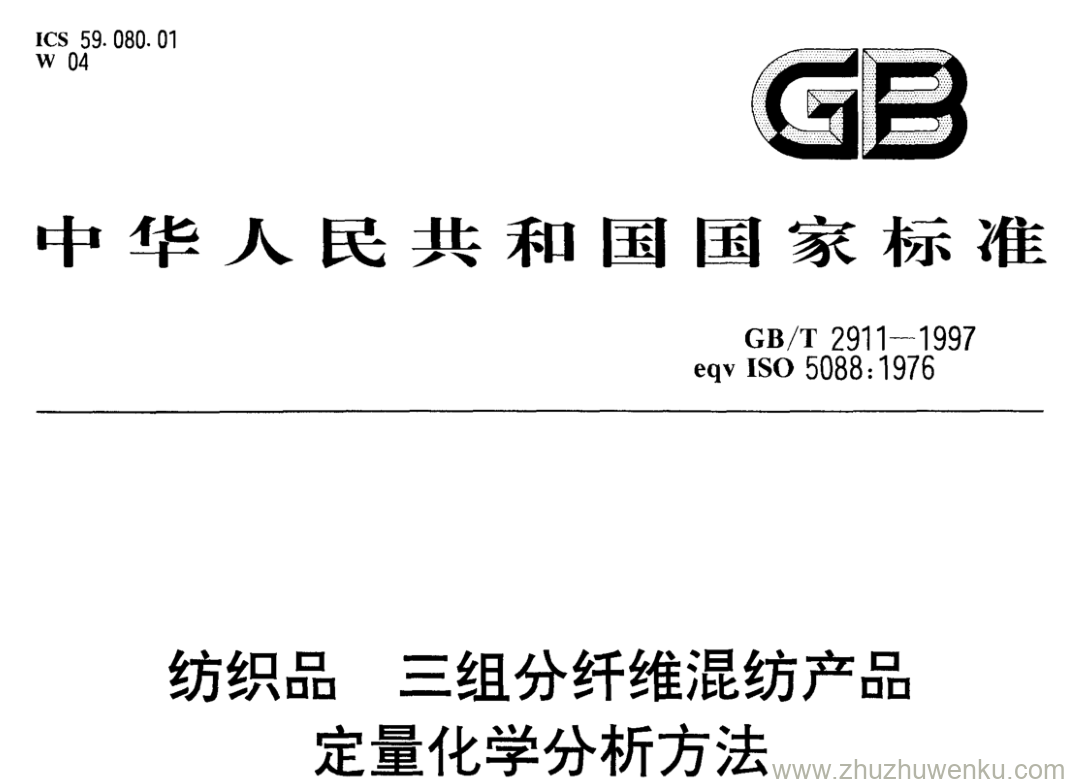 ICS 59.080.01
W 04

GB

中华人民共和国国家标准

GB/T 2911—1997
eqv ISO 5088:1976

纺织品 三组分纤维混纺产品
定量化学分析方法

www.zhuzhuwenku.com